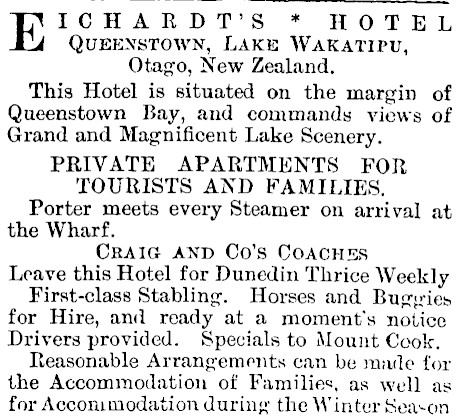 EICHARDT'S * HOTEL
QUEENSTOWN, LAKE WAKATIPU,
Otago, New Zealand.

This Hotel is situated on the margin of Queenstown Bay, and commands views of Grand and Magnificent Lake Scenery.

PRIVATE APARTMENTS FOR TOURISTS AND FAMILIES.

Porter meets every Steamer on arrival at the Wharf.

CRAIG AND CO'S COACHES
Leave this Hotel for Dunedin Thrice Weekly

First-class Stabling. Horses and Buggies for Hire, and ready at a moment's notice Drivers provided. Specials to Mount Cook.

Reasonable Arrangements can be made for the Accommodation of Families, as well as for Accommodation during the Winter Season